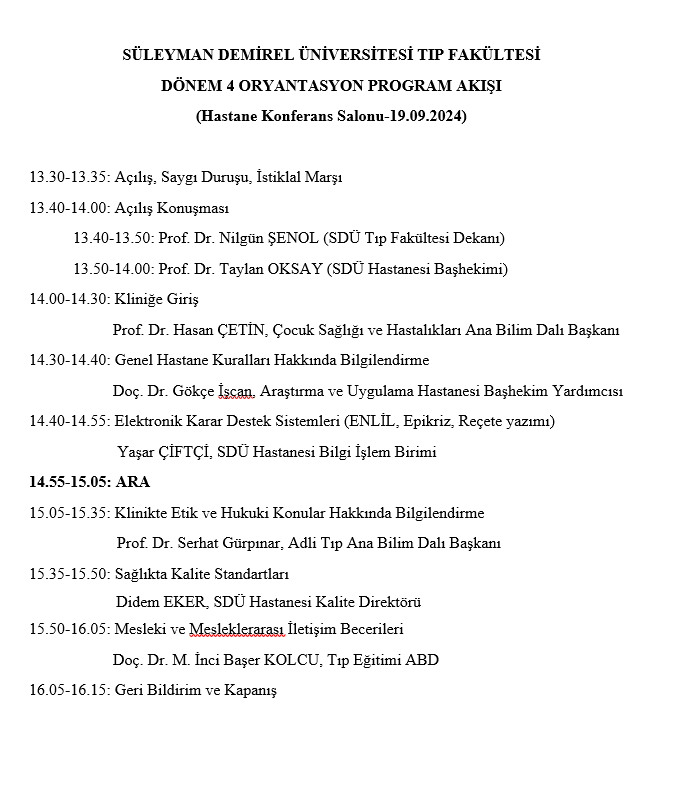 SÜLEYMAN DEMİREL ÜNİVERSİTESİ TIP FAKÜLTESİ
DÖNEM 4 ORYANTASYON PROGRAM AKIŞI
(Hastane Konferans Salonu-19.09.2024)

13.30-13.35: Açılış, Saygı Duruşu, İstiklal Marşı

13.40-14.00: Açılış Konuşması

13.40-13.50: Prof. Dr. Nilgün ŞENOL (SDÜ Tıp Fakültesi Dekanı)

13.50-14.00: Prof. Dr. Taylan OKSAY (SDÜ Hastanesi Başhekimi)

14.00-14.30: Kliniğe Giriş

Prof. Dr. Hasan ÇETİN, Çocuk Sağlığı ve Hastalıkları Ana Bilim Dalı Başkanı

14.30-14.40: Genel Hastane Kuralları Hakkında Bilgilendirme

Doç. Dr. Gökçe İşcan, Araştırma ve Uygulama Hastanesi Başhekim Yardımcısı

14.40-14.55: Elektronik Karar Destek Sistemleri (ENLİL, Epikriz, Reçete yazımı)

Yaşar ÇİFTÇİ, SDÜ Hastanesi Bilgi İşlem Birimi

14.55-15.05: ARA

15.05-15.35: Klinikte Etik ve Hukuki Konular Hakkında Bilgilendirme

Prof. Dr. Serhat Gürpınar, Adli Tıp Ana Bilim Dalı Başkanı

15.35-15.50: Sağlıkta Kalite Standartları

Didem EKER, SDÜ Hastanesi Kalite Direktörü

15.50-16.05: Mesleki ve Mesleklerarası İletişim Becerileri

Doç. Dr. M. İnci Başer KOLCU, Tıp Eğitimi ABD

16.05-16.15: Geri Bildirim ve Kapanış